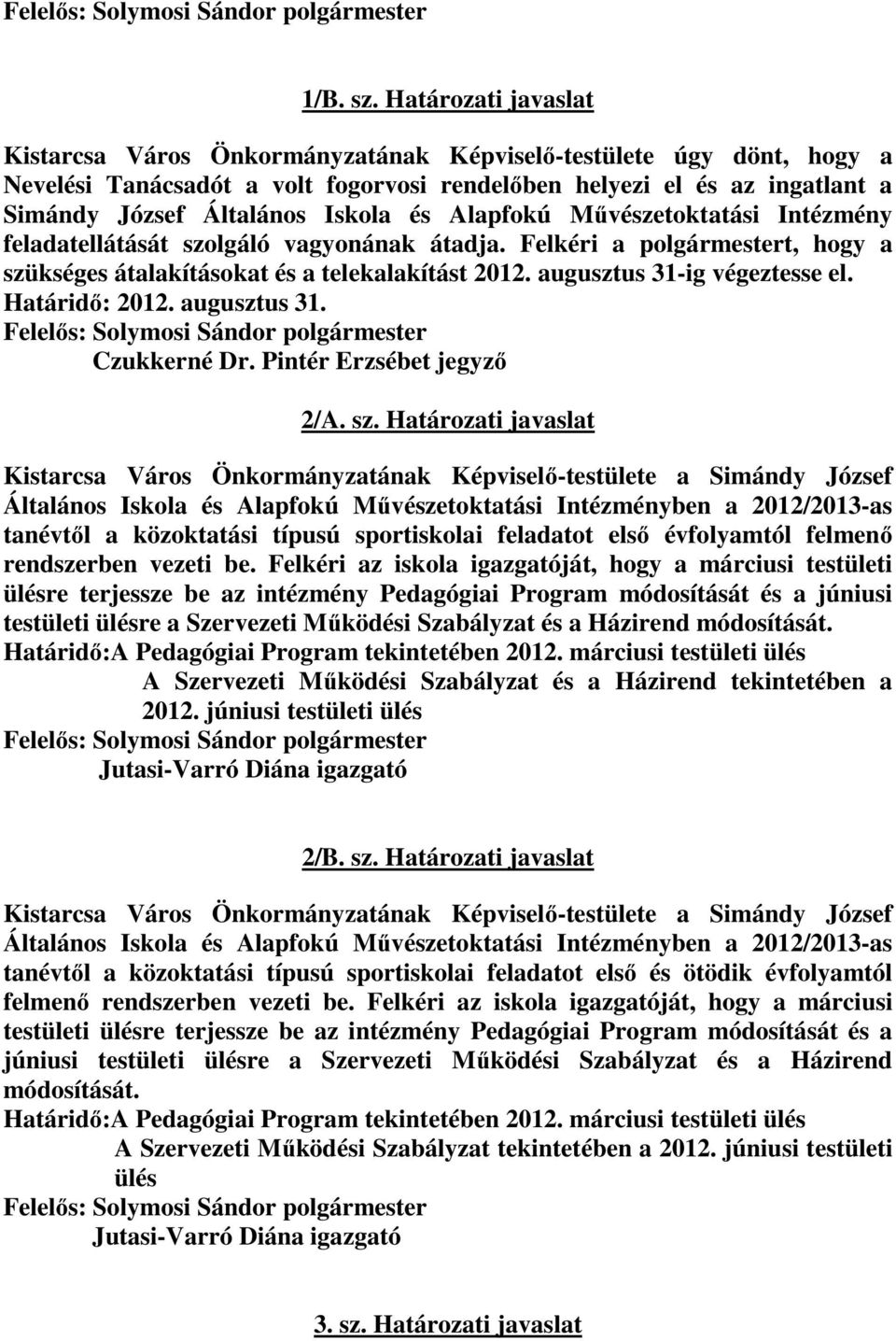 Felelős: Solymosi Sándor polgármester

1/B. sz. Határozati javaslat

Kistarcsa Város Önkormányzatának Képviselő-testülete úgy dönt, hogy a Nevelési Tanácsadót a volt fogorvosi rendelőben helyezi el és az ingatlant a Simándy József Általános Iskola és Alapfokú Művészetoktatási Intézmény feladatellátását szolgáló vagyonának átadja. Felkéri a polgármestert, hogy a szükséges átalakításokat és a telekalakítást 2012. augusztus 31-ig végeztesse el.
Határidő: 2012. augusztus 31.
Felelős: Solymosi Sándor polgármester
Czukkerné Dr. Pintér Erzsébet jegyző

2/A. sz. Határozati javaslat

Kistarcsa Város Önkormányzatának Képviselő-testülete a Simándy József Általános Iskola és Alapfokú Művészetoktatási Intézményben a 2012/2013-as tanévtől a közoktatási típusú sportiskolai feladatot első évfolyamtól felmenő rendszerben vezeti be. Felkéri az iskola igazgatóját, hogy a márciusi testületi ülésre terjessze be az intézmény Pedagógiai Program módosítását és a júniusi testületi ülésre a Szervezeti Működési Szabályzat és a Házirend módosítását.
Határidő:A Pedagógiai Program tekintetében 2012. márciusi testületi ülés
A Szervezeti Működési Szabályzat és a Házirend tekintetében a 2012. júniusi testületi ülés
Felelős: Solymosi Sándor polgármester
Jutasi-Varró Diána igazgató

2/B. sz. Határozati javaslat

Kistarcsa Város Önkormányzatának Képviselő-testülete a Simándy József Általános Iskola és Alapfokú Művészetoktatási Intézményben a 2012/2013-as tanévtől a közoktatási típusú sportiskolai feladatot első és ötödik évfolyamtól felmenő rendszerben vezeti be. Felkéri az iskola igazgatóját, hogy a márciusi testületi ülésre terjessze be az intézmény Pedagógiai Program módosítását és a júniusi testületi ülésre a Szervezeti Működési Szabályzat és a Házirend módosítását.
Határidő:A Pedagógiai Program tekintetében 2012. márciusi testületi ülés
A Szervezeti Működési Szabályzat tekintetében a 2012. júniusi testületi ülés
Felelős: Solymosi Sándor polgármester
Jutasi-Varró Diána igazgató

3. sz. Határozati javaslat